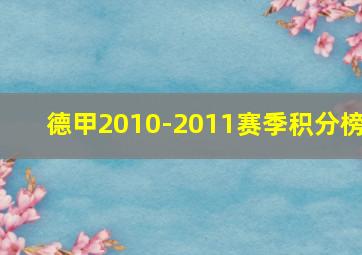 德甲2010-2011赛季积分榜